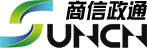 商信政通
SUNCN